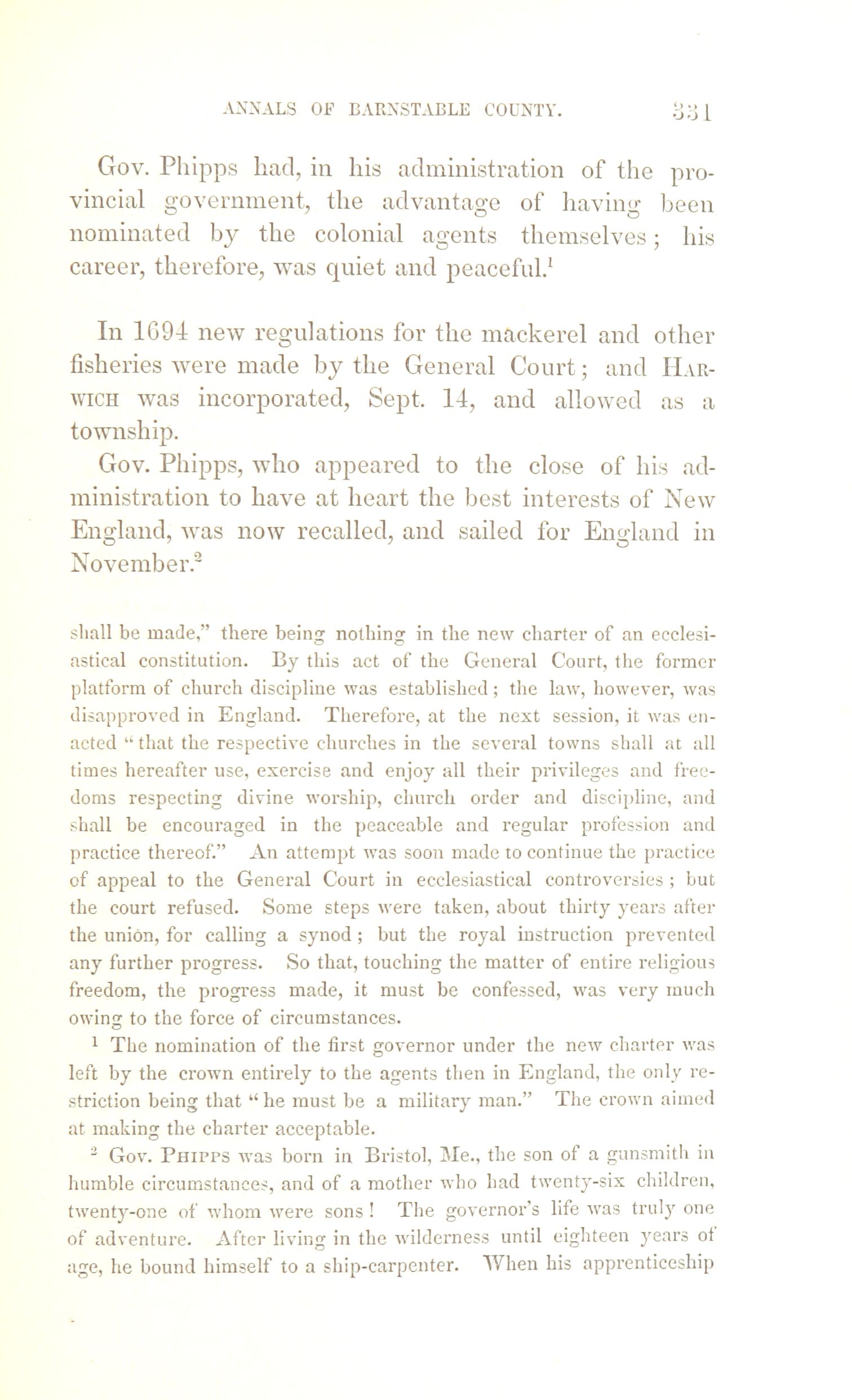 ANNALS OF BARNSTABLE COUNTY. 331

Gov. Phipps had, in his administration of the provincial government, the advantage of having been nominated by the colonial agents themselves; his career, therefore, was quiet and peaceful.$^1$

In 1694 new regulations for the mackerel and other fisheries were made by the General Court; and HARWICH was incorporated, Sept. 14, and allowed as a township.

Gov. Phipps, who appeared to the close of his administration to have at heart the best interests of New England, was now recalled, and sailed for England in November.$^2$

shall be made," there being nothing in the new charter of an ecclesiastical constitution. By this act of the General Court, the former platform of church discipline was established; the law, however, was disapproved in England. Therefore, at the next session, it was enacted "that the respective churches in the several towns shall at all times hereafter use, exercise and enjoy all their privileges and freedoms respecting divine worship, church order and discipline, and shall be encouraged in the peaceable and regular profession and practice thereof." An attempt was soon made to continue the practice of appeal to the General Court in ecclesiastical controversies; but the court refused. Some steps were taken, about thirty years after the union, for calling a synod; but the royal instruction prevented any further progress. So that, touching the matter of entire religious freedom, the progress made, it must be confessed, was very much owing to the force of circumstances.

$^1$ The nomination of the first governor under the new charter was left by the crown entirely to the agents then in England, the only restriction being that "he must be a military man." The crown aimed at making the charter acceptable.

$^2$ Gov. PHIPPS was born in Bristol, Me., the son of a gunsmith in humble circumstances, and of a mother who had twenty-six children, twenty-one of whom were sons! The governor's life was truly one of adventure. After living in the wilderness until eighteen years of age, he bound himself to a ship-carpenter. When his apprenticeship